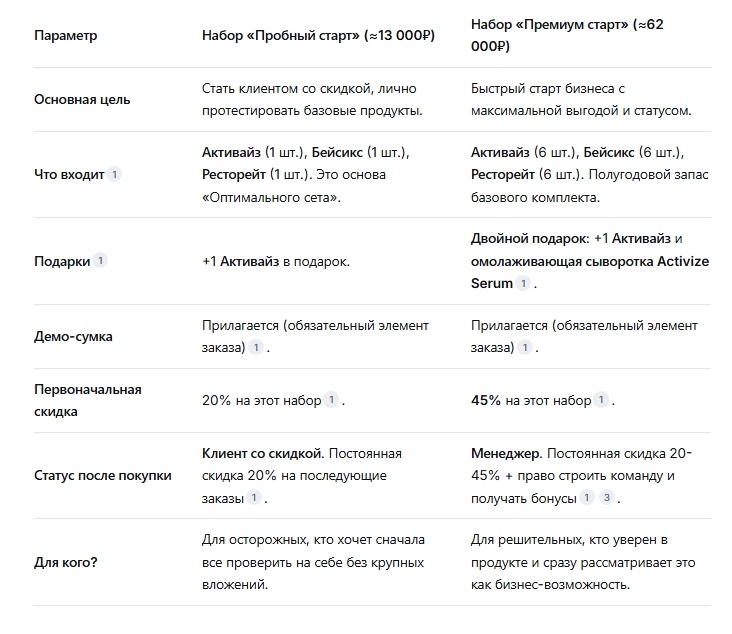 | Параметр | Набор «Пробный старт» (≈13 000₽) | Набор «Премиум старт» (≈62 000₽) |
|---|---|---|
| Основная цель | Стать клиентом со скидкой, лично протестировать базовые продукты. | Быстрый старт бизнеса с максимальной выгодой и статусом. |
| Что входит 1 | Активайз (1 шт.), Бейсикс (1 шт.), Ресторейт (1 шт.). Это основа «Оптимального сета». | Активайз (6 шт.), Бейсикс (6 шт.), Ресторейт (6 шт.). Полугодовой запас базового комплекта. |
| Подарки 1 | +1 Активайз в подарок. | Двойной подарок: +1 Активайз и омолаживающая сыворотка Activize Serum 1 . |
| Демо-сумка | Прилагается (обязательный элемент заказа) 1 . | Прилагается (обязательный элемент заказа) 1 . |
| Первоначальная скидка | 20% на этот набор 1 . | 45% на этот набор 1 . |
| Статус после покупки | Клиент со скидкой. Постоянная скидка 20% на последующие заказы 1 . | Менеджер. Постоянная скидка 20-45% + право строить команду и получать бонусы 1 3 . |
| Для кого? | Для осторожных, кто хочет сначала все проверить на себе без крупных вложений. | Для решительных, кто уверен в продукте и сразу рассматривает это как бизнес-возможность. |